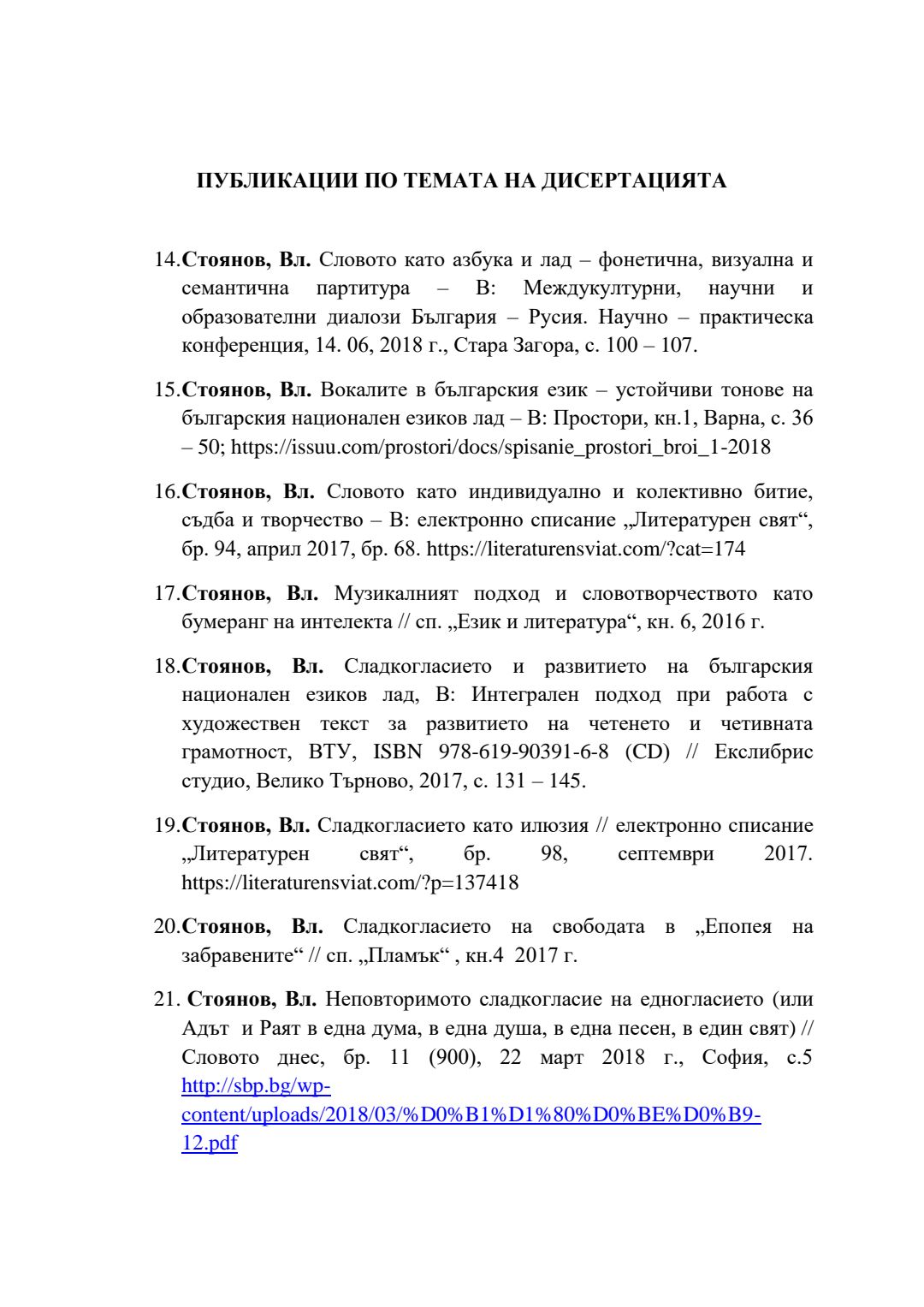 ПУБЛИКАЦИИ ПО ТЕМАТА НА ДИСЕРТАЦИЯТА

14.Стоянов, Вл. Словото като азбука и лад – фонетична, визуална и семантична партитура – В: Междукултурни, научни и образователни диалози България – Русия. Научно – практическа конференция, 14. 06, 2018 г., Стара Загора, с. 100 – 107.

15.Стоянов, Вл. Вокалите в българския език – устойчиви тонове на българския национален езиков лад – В: Простори, кн.1, Варна, с. 36 – 50; https://issuu.com/prostori/docs/spisanie_prostori_broi_1-2018

16.Стоянов, Вл. Словото като индивидуално и колективно битие, съдба и творчество – В: електронно списание „Литературен свят“, бр. 94, април 2017, бр. 68. https://literaturensviat.com/?cat=174

17.Стоянов, Вл. Музикалният подход и словотворчеството като бумеранг на интелекта // сп. „Език и литература“, кн. 6, 2016 г.

18.Стоянов, Вл. Сладкогласието и развитието на българския национален езиков лад, В: Интегрален подход при работа с художествен текст за развитието на четенето и четивната грамотност, ВТУ, ISBN 978-619-90391-6-8 (CD) // Екслибрис студио, Велико Търново, 2017, с. 131 – 145.

19.Стоянов, Вл. Сладкогласието като илюзия // електронно списание „Литературен свят“, бр. 98, септември 2017. https://literaturensviat.com/?p=137418

20.Стоянов, Вл. Сладкогласието на свободата в „Епопея на забравените“ // сп. „Пламък“ , кн.4 2017 г.

21. Стоянов, Вл. Неповторимото сладкогласие на едногласието (или Адът и Раят в една дума, в една душа, в една песен, в един свят) // Словото днес, бр. 11 (900), 22 март 2018 г., София, с.5 http://sbp.bg/wp-content/uploads/2018/03/%D0%B1%D1%80%D0%BE%D0%B9-12.pdf